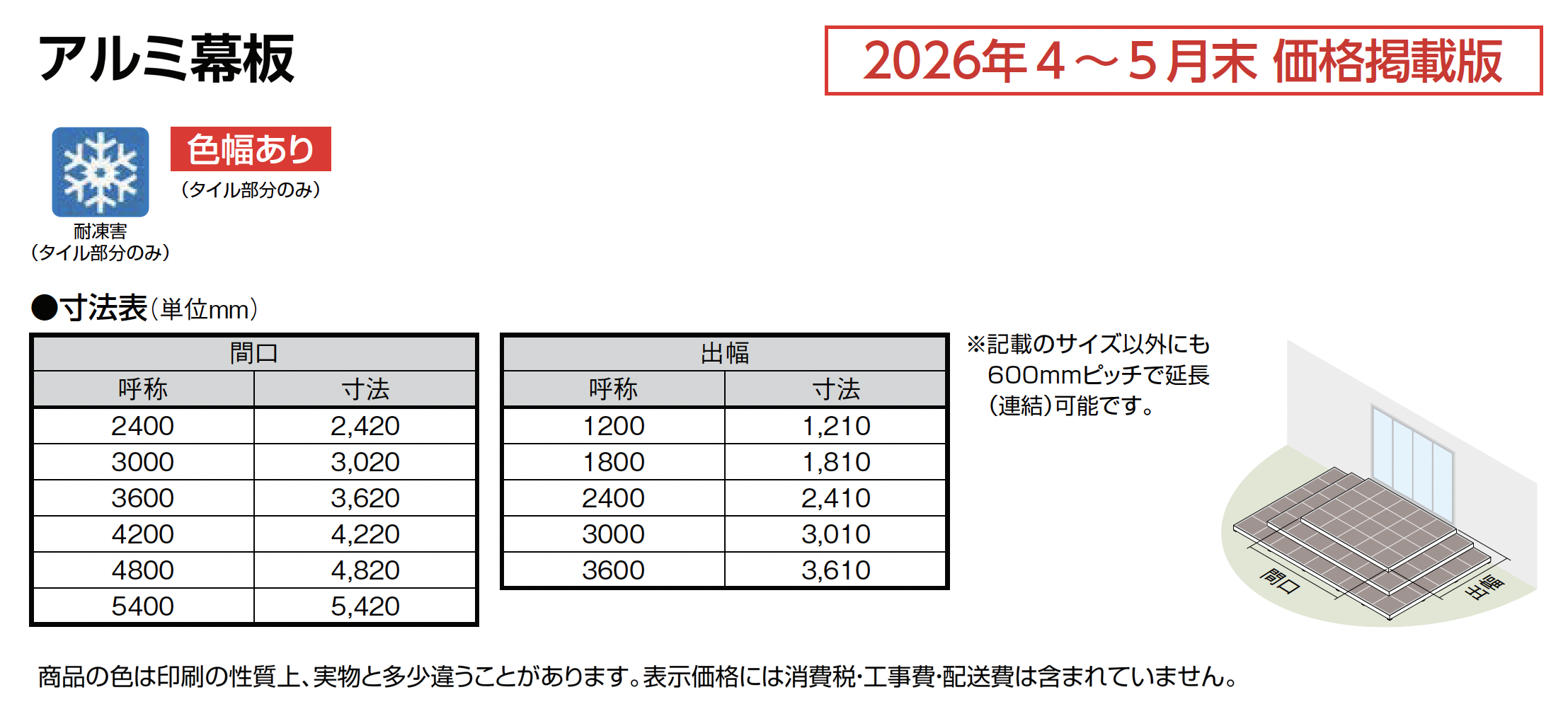 アルミ幕板

2026年４～５月末 価格掲載版

耐凍害
（タイル部分のみ）

色幅あり
（タイル部分のみ）

●寸法表（単位mm）

| 間口 | |
|---|---|
| 呼称 | 寸法 |
| 2400 | 2,420 |
| 3000 | 3,020 |
| 3600 | 3,620 |
| 4200 | 4,220 |
| 4800 | 4,820 |
| 5400 | 5,420 |

| 出幅 | |
|---|---|
| 呼称 | 寸法 |
| 1200 | 1,210 |
| 1800 | 1,810 |
| 2400 | 2,410 |
| 3000 | 3,010 |
| 3600 | 3,610 |

※記載のサイズ以外にも600mmピッチで延長（連結）可能です。

間口
出幅

商品の色は印刷の性質上、実物と多少違うことがあります。表示価格には消費税・工事費・配送費は含まれていません。